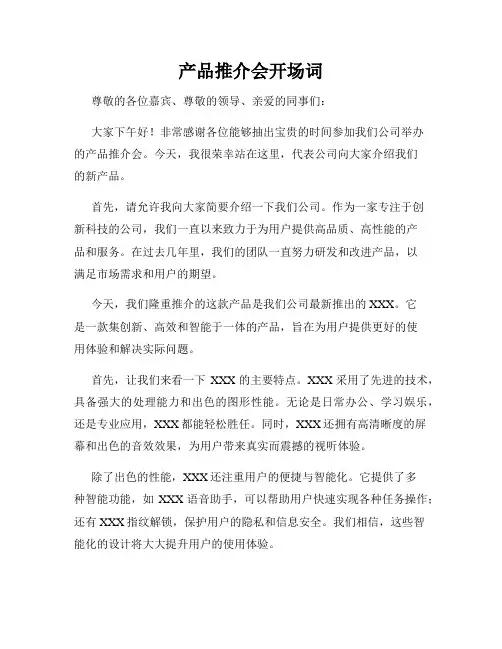 产品推介会开场词

尊敬的各位嘉宾、尊敬的领导、亲爱的同事们：

大家下午好！非常感谢各位能够抽出宝贵的时间参加我们公司举办的产品推介会。今天，我很荣幸站在这里，代表公司向大家介绍我们的新产品。

首先，请允许我向大家简要介绍一下我们公司。作为一家专注于创新科技的公司，我们一直以来致力于为用户提供高品质、高性能的产品和服务。在过去几年里，我们的团队一直努力研发和改进产品，以满足市场需求和用户的期望。

今天，我们隆重推介的这款产品是我们公司最新推出的 XXX。它是一款集创新、高效和智能于一体的产品，旨在为用户提供更好的使用体验和解决实际问题。

首先，让我们来看一下 XXX 的主要特点。XXX 采用了先进的技术，具备强大的处理能力和出色的图形性能。无论是日常办公、学习娱乐，还是专业应用，XXX 都能轻松胜任。同时，XXX 还拥有高清晰度的屏幕和出色的音效效果，为用户带来真实而震撼的视听体验。

除了出色的性能，XXX 还注重用户的便捷与智能化。它提供了多种智能功能，如 XXX 语音助手，可以帮助用户快速实现各种任务操作；还有 XXX 指纹解锁，保护用户的隐私和信息安全。我们相信，这些智能化的设计将大大提升用户的使用体验。